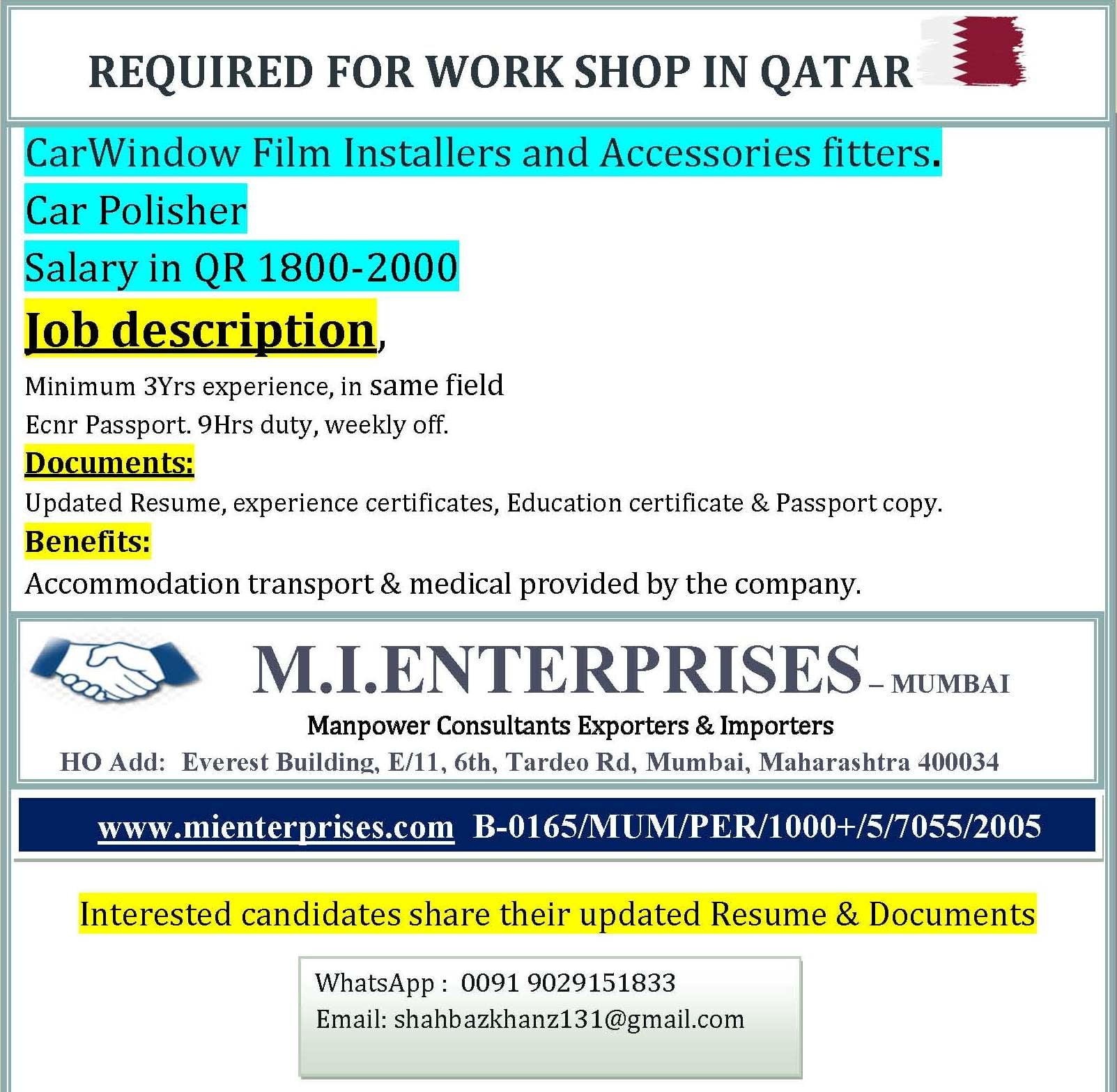 REQUIRED FOR WORK SHOP IN QATAR

CarWindow Film Installers and Accessories fitters.

Car Polisher

Salary in QR 1800-2000

Job description,

Minimum 3Yrs experience, in same field

Ecnr Passport. 9Hrs duty, weekly off.

Documents:

Updated Resume, experience certificates, Education certificate & Passport copy.

Benefits:

Accommodation transport & medical provided by the company.

M.I.ENTERPRISES – MUMBAI

Manpower Consultants Exporters & Importers

HO Add: Everest Building, E/11, 6th, Tardeo Rd, Mumbai, Maharashtra 400034

www.mienterprises.com B-0165/MUM/PER/1000+/5/7055/2005

Interested candidates share their updated Resume & Documents

WhatsApp : 0091 9029151833
Email: shahbazkhanz131@gmail.com